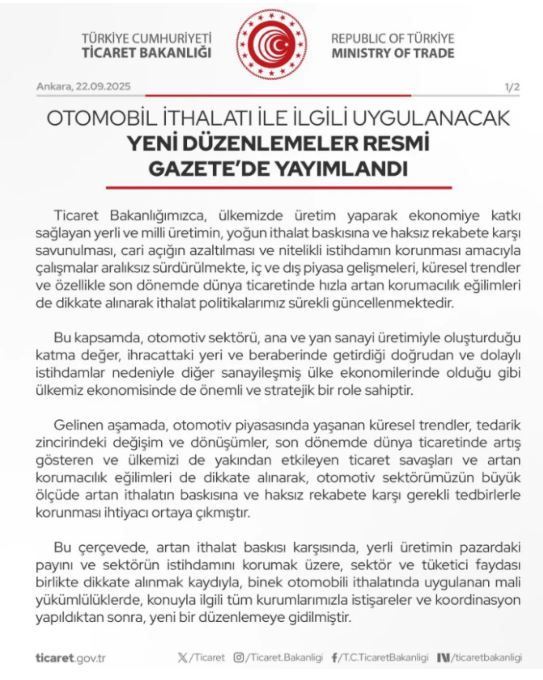 TÜRKİYE CUMHURİYETİ
TİCARET BAKANLIĞI

REPUBLIC OF TÜRKİYE
MINISTRY OF TRADE

Ankara, 22.09.2025

1/2

OTOMOBİL İTHALATI İLE İLGİLİ UYGULANACAK
YENİ DÜZENLEMELER RESMİ GAZETE'DE YAYIMLANDI

Ticaret Bakanlığımızca, ülkemizde üretim yaparak ekonomiye katkı sağlayan yerli ve milli üretimin, yoğun ithalat baskısına ve haksız rekabete karşı savunulması, cari açığın azaltılması ve nitelikli istihdamın korunması amacıyla çalışmalar aralıksız sürdürülmekte, iç ve dış piyasa gelişmeleri, küresel trendler ve özellikle son dönemde dünya ticaretinde hızla artan korumacılık eğilimleri de dikkate alınarak ithalat politikalarımız sürekli güncellenmektedir.

Bu kapsamda, otomotiv sektörü, ana ve yan sanayi üretimiyle oluşturduğu katma değer, ihracattaki yeri ve beraberinde getirdiği doğrudan ve dolaylı istihdamlar nedeniyle diğer sanayileşmiş ülke ekonomilerinde olduğu gibi ülkemiz ekonomisinde de önemli ve stratejik bir role sahiptir.

Gelinen aşamada, otomotiv piyasasında yaşanan küresel trendler, tedarik zincirindeki değişim ve dönüşümler, son dönemde dünya ticaretinde artış gösteren ve ülkemizi de yakından etkileyen ticaret savaşları ve artan korumacılık eğilimleri de dikkate alınarak, otomotiv sektörümüzün büyük ölçüde artan ithalatın baskısına ve haksız rekabete karşı gerekli tedbirlerle korunması ihtiyacı ortaya çıkmıştır.

Bu çerçevede, artan ithalat baskısı karşısında, yerli üretimin pazardaki payını ve sektörün istihdamını korumak üzere, sektör ve tüketici faydası birlikte dikkate alınmak kaydıyla, binek otomobili ithalatında uygulanan mali yükümlülüklerde, konuyla ilgili tüm kurumlarımızla istişareler ve koordinasyon yapıldıktan sonra, yeni bir düzenlemeye gidilmiştir.

ticaret.gov.tr /Ticaret /Ticaret.Bakanligi /T.C.TicaretBakanligi /ticaretbakanligi